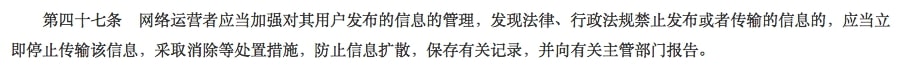 第四十七条　网络运营者应当加强对其用户发布的信息的管理，发现法律、行政法规禁止发布或者传输的信息的，应当立即停止传输该信息，采取消除等处置措施，防止信息扩散，保存有关记录，并向有关主管部门报告。